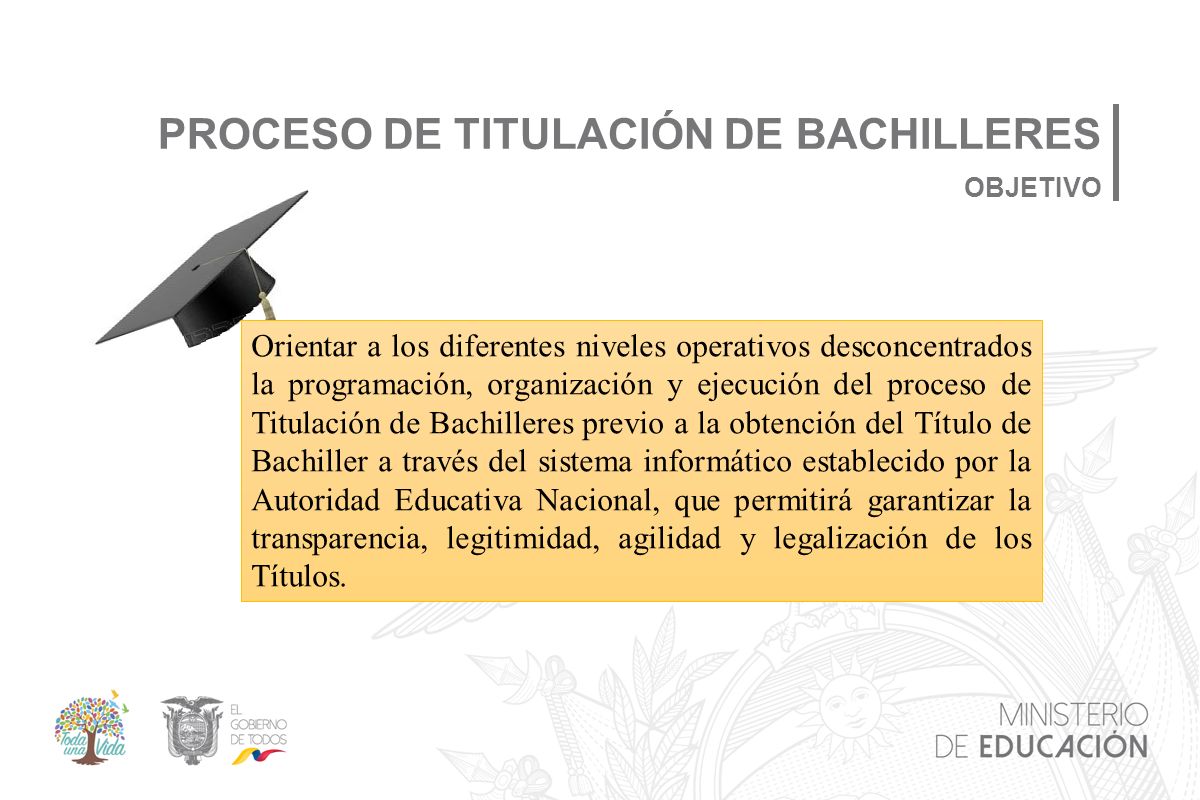 PROCESO DE TITULACIÓN DE BACHILLERES
OBJETIVO

Orientar a los diferentes niveles operativos desconcentrados la programación, organización y ejecución del proceso de Titulación de Bachilleres previo a la obtención del Título de Bachiller a través del sistema informático establecido por la Autoridad Educativa Nacional, que permitirá garantizar la transparencia, legitimidad, agilidad y legalización de los Títulos.

Toda una Vida

EL GOBIERNO DE TODOS

MINISTERIO DE EDUCACIÓN